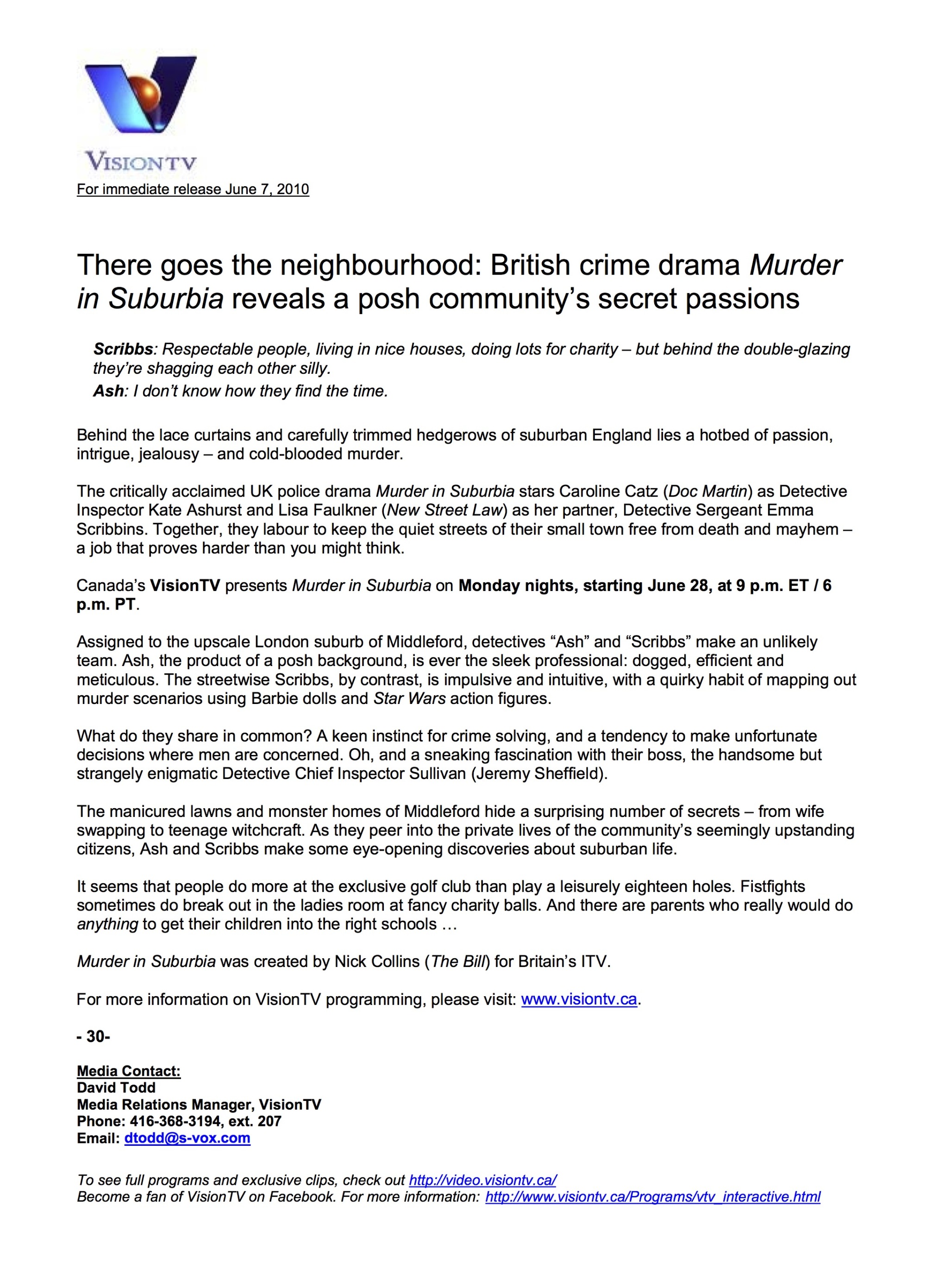 VISIONTV

For immediate release June 7, 2010

There goes the neighbourhood: British crime drama Murder in Suburbia reveals a posh community's secret passions

Scribbs: Respectable people, living in nice houses, doing lots for charity – but behind the double-glazing they're shagging each other silly.
Ash: I don't know how they find the time.

Behind the lace curtains and carefully trimmed hedgerows of suburban England lies a hotbed of passion, intrigue, jealousy – and cold-blooded murder.

The critically acclaimed UK police drama Murder in Suburbia stars Caroline Catz (Doc Martin) as Detective Inspector Kate Ashurst and Lisa Faulkner (New Street Law) as her partner, Detective Sergeant Emma Scribbins. Together, they labour to keep the quiet streets of their small town free from death and mayhem – a job that proves harder than you might think.

Canada's VisionTV presents Murder in Suburbia on Monday nights, starting June 28, at 9 p.m. ET / 6 p.m. PT.

Assigned to the upscale London suburb of Middleford, detectives "Ash" and "Scribbs" make an unlikely team. Ash, the product of a posh background, is ever the sleek professional: dogged, efficient and meticulous. The streetwise Scribbs, by contrast, is impulsive and intuitive, with a quirky habit of mapping out murder scenarios using Barbie dolls and Star Wars action figures.

What do they share in common? A keen instinct for crime solving, and a tendency to make unfortunate decisions where men are concerned. Oh, and a sneaking fascination with their boss, the handsome but strangely enigmatic Detective Chief Inspector Sullivan (Jeremy Sheffield).

The manicured lawns and monster homes of Middleford hide a surprising number of secrets – from wife swapping to teenage witchcraft. As they peer into the private lives of the community's seemingly upstanding citizens, Ash and Scribbs make some eye-opening discoveries about suburban life.

It seems that people do more at the exclusive golf club than play a leisurely eighteen holes. Fistfights sometimes do break out in the ladies room at fancy charity balls. And there are parents who really would do anything to get their children into the right schools …

Murder in Suburbia was created by Nick Collins (The Bill) for Britain's ITV.

For more information on VisionTV programming, please visit: www.visiontv.ca.

- 30-

Media Contact:
David Todd
Media Relations Manager, VisionTV
Phone: 416-368-3194, ext. 207
Email: dtodd@s-vox.com

To see full programs and exclusive clips, check out http://video.visiontv.ca/
Become a fan of VisionTV on Facebook. For more information: http://www.visiontv.ca/Programs/vtv_interactive.html